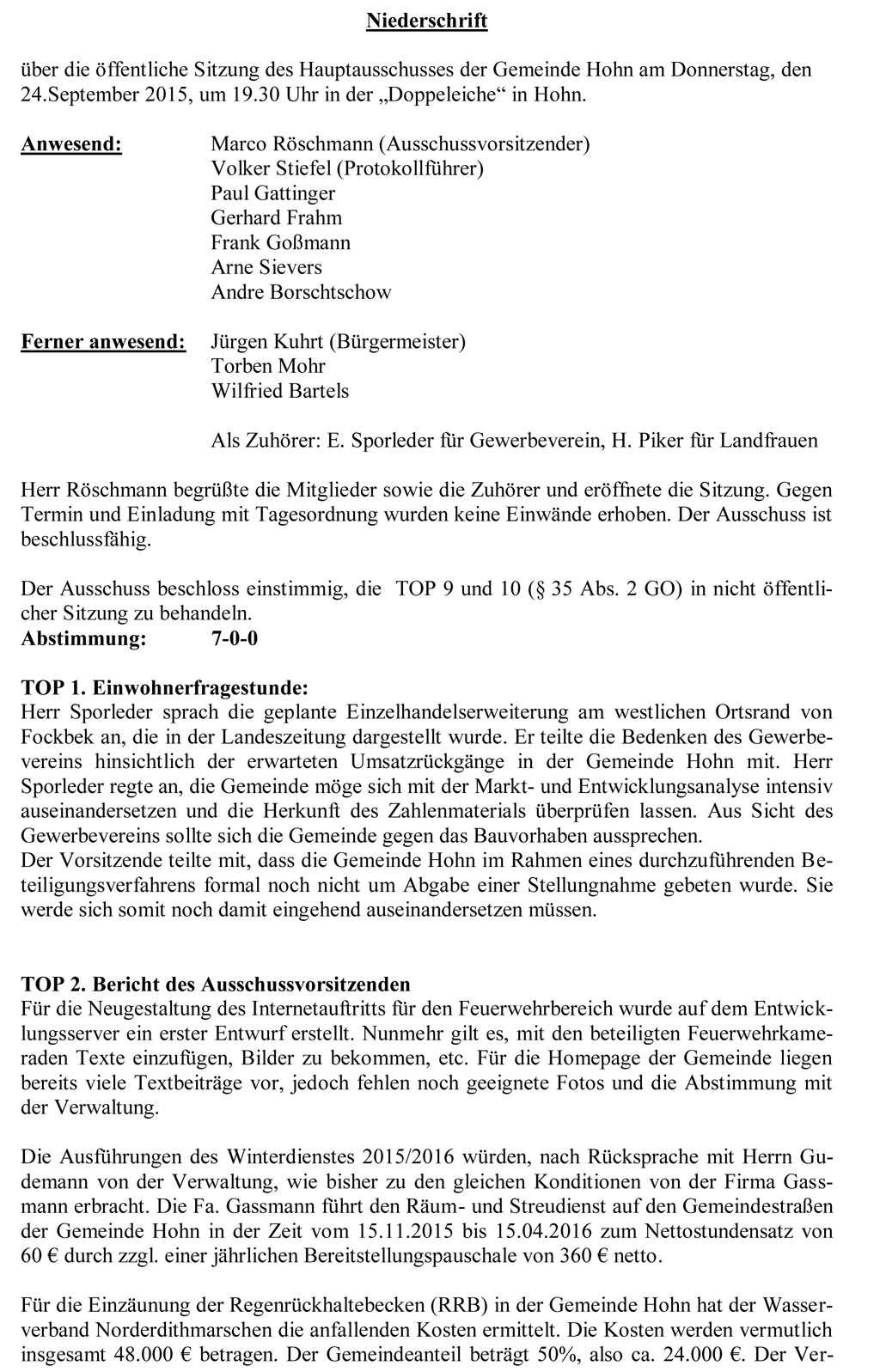 Niederschrift

über die öffentliche Sitzung des Hauptausschusses der Gemeinde Hohn am Donnerstag, den 24.September 2015, um 19.30 Uhr in der „Doppeleiche“ in Hohn.

Anwesend: Marco Röschmann (Ausschussvorsitzender)
Volker Stiefel (Protokollführer)
Paul Gattinger
Gerhard Frahm
Frank Goßmann
Arne Sievers
Andre Borschtschow

Ferner anwesend: Jürgen Kuhrt (Bürgermeister)
Torben Mohr
Wilfried Bartels

Als Zuhörer: E. Sporleder für Gewerbeverein, H. Piker für Landfrauen

Herr Röschmann begrüßte die Mitglieder sowie die Zuhörer und eröffnete die Sitzung. Gegen Termin und Einladung mit Tagesordnung wurden keine Einwände erhoben. Der Ausschuss ist beschlussfähig.

Der Ausschuss beschloss einstimmig, die TOP 9 und 10 (§ 35 Abs. 2 GO) in nicht öffentlicher Sitzung zu behandeln.
Abstimmung: 7-0-0

TOP 1. Einwohnerfragestunde:
Herr Sporleder sprach die geplante Einzelhandelserweiterung am westlichen Ortsrand von Fockbek an, die in der Landeszeitung dargestellt wurde. Er teilte die Bedenken des Gewerbevereins hinsichtlich der erwarteten Umsatzrückgänge in der Gemeinde Hohn mit. Herr Sporleder regte an, die Gemeinde möge sich mit der Markt- und Entwicklungsanalyse intensiv auseinandersetzen und die Herkunft des Zahlenmaterials überprüfen lassen. Aus Sicht des Gewerbevereins sollte sich die Gemeinde gegen das Bauvorhaben aussprechen.
Der Vorsitzende teilte mit, dass die Gemeinde Hohn im Rahmen eines durchzuführenden Beteiligungsverfahrens formal noch nicht um Abgabe einer Stellungnahme gebeten wurde. Sie werde sich somit noch damit eingehend auseinandersetzen müssen.

TOP 2. Bericht des Ausschussvorsitzenden
Für die Neugestaltung des Internetauftritts für den Feuerwehrbereich wurde auf dem Entwicklungsserver ein erster Entwurf erstellt. Nunmehr gilt es, mit den beteiligten Feuerwehrkameraden Texte einzufügen, Bilder zu bekommen, etc. Für die Homepage der Gemeinde liegen bereits viele Textbeiträge vor, jedoch fehlen noch geeignete Fotos und die Abstimmung mit der Verwaltung.

Die Ausführungen des Winterdienstes 2015/2016 würden, nach Rücksprache mit Herrn Gudemann von der Verwaltung, wie bisher zu den gleichen Konditionen von der Firma Gassmann erbracht. Die Fa. Gassmann führt den Räum- und Streudienst auf den Gemeindestraßen der Gemeinde Hohn in der Zeit vom 15.11.2015 bis 15.04.2016 zum Nettostundensatz von 60 € durch zzgl. einer jährlichen Bereitstellungspauschale von 360 € netto.

Für die Einzäunung der Regenrückhaltebecken (RRB) in der Gemeinde Hohn hat der Wasserverband Norderdithmarschen die anfallenden Kosten ermittelt. Die Kosten werden vermutlich insgesamt 48.000 € betragen. Der Gemeindeanteil beträgt 50%, also ca. 24.000 €. Der Ver-